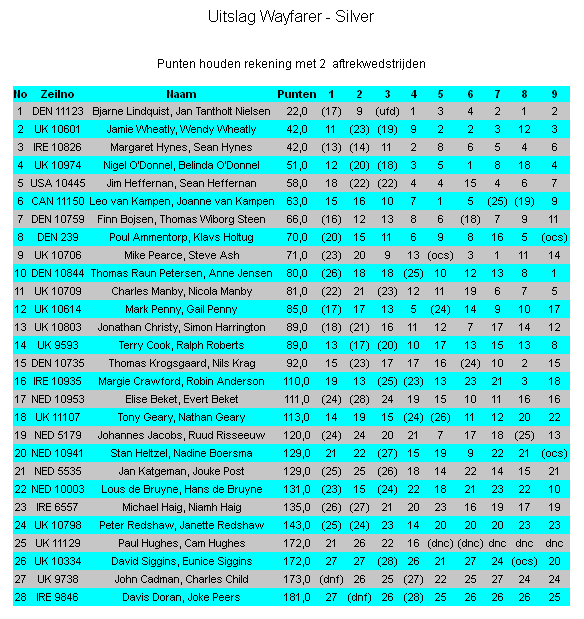 Uitslag Wayfarer - Silver

Punten houden rekening met 2 aftrekwedstrijden

| No | Zeilno | Naam | Punten | 1 | 2 | 3 | 4 | 5 | 6 | 7 | 8 | 9 |
|---|---|---|---|---|---|---|---|---|---|---|---|---|
| 1 | DEN 11123 | Bjarne Lindquist, Jan Tantholt Nielsen | 22,0 | (17) | 9 | (ufd) | 1 | 3 | 4 | 2 | 1 | 2 |
| 2 | UK 10601 | Jamie Wheatly, Wendy Wheatly | 42,0 | 11 | (23) | (19) | 9 | 2 | 2 | 3 | 12 | 3 |
| 3 | IRE 10826 | Margaret Hynes, Sean Hynes | 42,0 | (13) | (14) | 11 | 2 | 8 | 6 | 5 | 4 | 6 |
| 4 | UK 10974 | Nigel O'Donnel, Belinda O'Donnel | 51,0 | 12 | (20) | (18) | 3 | 5 | 1 | 8 | 18 | 4 |
| 5 | USA 10445 | Jim Heffernan, Sean Heffernan | 58,0 | 18 | (22) | (22) | 4 | 4 | 15 | 4 | 6 | 7 |
| 6 | CAN 11150 | Leo van Kampen, Joanne van Kampen | 63,0 | 15 | 16 | 10 | 7 | 1 | 5 | (25) | (19) | 9 |
| 7 | DEN 10759 | Finn Bojsen, Thomas Wiborg Steen | 66,0 | (16) | 12 | 13 | 8 | 6 | (18) | 7 | 9 | 11 |
| 8 | DEN 239 | Poul Ammentorp, Klavs Holtug | 70,0 | (20) | 15 | 11 | 6 | 9 | 8 | 16 | 5 | (ocs) |
| 9 | UK 10706 | Mike Pearce, Steve Ash | 71,0 | (23) | 20 | 9 | 13 | (ocs) | 3 | 1 | 11 | 14 |
| 10 | DEN 10844 | Thomas Raun Petersen, Anne Jensen | 80,0 | (26) | 18 | 18 | (25) | 10 | 12 | 13 | 8 | 1 |
| 11 | UK 10709 | Charles Manby, Nicola Manby | 81,0 | (22) | 21 | (23) | 12 | 11 | 19 | 6 | 7 | 5 |
| 12 | UK 10614 | Mark Penny, Gail Penny | 85,0 | (17) | 17 | 13 | 5 | (24) | 14 | 9 | 10 | 17 |
| 13 | UK 10803 | Jonathan Christy, Simon Harrington | 89,0 | (18) | (21) | 16 | 11 | 12 | 7 | 17 | 14 | 12 |
| 14 | UK 9593 | Terry Cook, Ralph Roberts | 89,0 | 13 | (17) | (20) | 10 | 17 | 13 | 15 | 13 | 8 |
| 15 | DEN 10735 | Thomas Krogsgaard, Nils Krag | 92,0 | 15 | (23) | 17 | 17 | 16 | (24) | 10 | 2 | 15 |
| 16 | IRE 10935 | Margie Crawford, Robin Anderson | 110,0 | 19 | 13 | (25) | (23) | 13 | 23 | 21 | 3 | 18 |
| 17 | NED 10953 | Elise Beket, Evert Beket | 111,0 | (24) | (28) | 24 | 19 | 15 | 10 | 11 | 16 | 16 |
| 18 | UK 11107 | Tony Geary, Nathan Geary | 113,0 | 14 | 19 | 15 | (24) | (26) | 11 | 12 | 20 | 22 |
| 19 | NED 5179 | Johannes Jacobs, Ruud Risseeuw | 120,0 | (24) | 24 | 20 | 21 | 7 | 17 | 18 | (25) | 13 |
| 20 | NED 10941 | Stan Heltzel, Nadine Boersma | 129,0 | 21 | 22 | (27) | 15 | 19 | 9 | 22 | 21 | (ocs) |
| 21 | NED 5535 | Jan Katgeman, Jouke Post | 129,0 | (25) | 25 | (26) | 18 | 14 | 22 | 14 | 15 | 21 |
| 22 | NED 10003 | Lous de Bruyne, Hans de Bruyne | 131,0 | (23) | 15 | (24) | 22 | 18 | 21 | 23 | 22 | 10 |
| 23 | IRE 6557 | Michael Haig, Niamh Haig | 135,0 | (26) | (27) | 21 | 20 | 23 | 16 | 19 | 17 | 19 |
| 24 | UK 10798 | Peter Redshaw, Janette Redshaw | 143,0 | (25) | (24) | 23 | 14 | 20 | 20 | 20 | 23 | 23 |
| 25 | UK 11129 | Paul Hughes, Cam Hughes | 172,0 | 21 | 26 | 22 | 16 | (dnc) | (dnc) | dnc | dnc | dnc |
| 26 | UK 10334 | David Siggins, Eunice Siggins | 172,0 | 27 | 27 | (28) | 26 | 21 | 27 | 24 | (ocs) | 20 |
| 27 | UK 9738 | John Cadman, Charles Child | 173,0 | (dnf) | 26 | 25 | (27) | 22 | 25 | 27 | 24 | 24 |
| 28 | IRE 9846 | Davis Doran, Joke Peers | 181,0 | 27 | (dnf) | 26 | (28) | 25 | 26 | 26 | 26 | 25 |